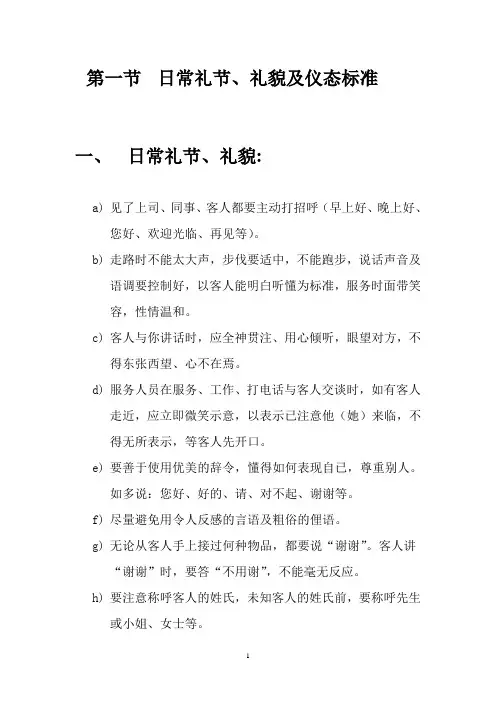 第一节　日常礼节、礼貌及仪态标准

一、　日常礼节、礼貌:

a) 见了上司、同事、客人都要主动打招呼（早上好、晚上好、您好、欢迎光临、再见等）。

b) 走路时不能太大声，步伐要适中，不能跑步，说话声音及语调要控制好，以客人能明白听懂为标准，服务时面带笑容，性情温和。

c) 客人与你讲话时，应全神贯注、用心倾听，眼望对方，不得东张西望、心不在焉。

d) 服务人员在服务、工作、打电话与客人交谈时，如有客人走近，应立即微笑示意，以表示已注意他（她）来临，不得无所表示，等客人先开口。

e) 要善于使用优美的辞令，懂得如何表现自已，尊重别人。如多说：您好、好的、请、对不起、谢谢等。

f) 尽量避免用令人反感的言语及粗俗的俚语。

g) 无论从客人手上接过何种物品，都要说“谢谢”。客人讲“谢谢”时，要答“不用谢”，不能毫无反应。

h) 要注意称呼客人的姓氏，未知客人的姓氏前，要称呼先生或小姐、女士等。

1